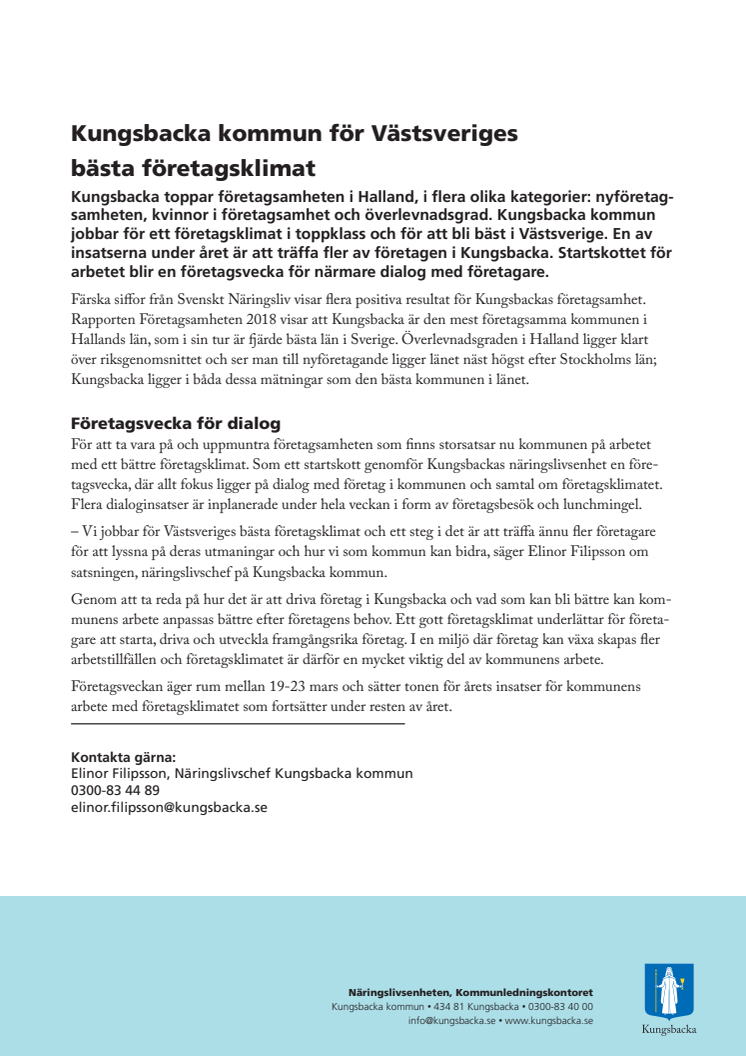 Kungsbacka kommun för Västsveriges bästa företagsklimat

Kungsbacka toppar företagsamheten i Halland, i flera olika kategorier: nyföretagsamheten, kvinnor i företagsamhet och överlevnadsgrad. Kungsbacka kommun jobbar för ett företagsklimat i toppklass och för att bli bäst i Västsverige. En av insatserna under året är att träffa fler av företagen i Kungsbacka. Startskottet för arbetet blir en företagsvecka för närmare dialog med företagare.

Färska siffor från Svenskt Näringsliv visar flera positiva resultat för Kungsbackas företagsamhet. Rapporten Företagsamheten 2018 visar att Kungsbacka är den mest företagsamma kommunen i Hallands län, som i sin tur är fjärde bästa län i Sverige. Överlevnadsgraden i Halland ligger klart över riksgenomsnittet och ser man till nyföretagande ligger länet näst högst efter Stockholms län; Kungsbacka ligger i båda dessa mätningar som den bästa kommunen i länet.

Företagsvecka för dialog

För att ta vara på och uppmuntra företagsamheten som finns storsatsar nu kommunen på arbetet med ett bättre företagsklimat. Som ett startskott genomför Kungsbackas näringslivsenhet en företagsvecka, där allt fokus ligger på dialog med företag i kommunen och samtal om företagsklimatet. Flera dialoginsatser är inplanerade under hela veckan i form av företagsbesök och lunchmingel.

– Vi jobbar för Västsveriges bästa företagsklimat och ett steg i det är att träffa ännu fler företagare för att lyssna på deras utmaningar och hur vi som kommun kan bidra, säger Elinor Filipsson om satsningen, näringslivschef på Kungsbacka kommun.

Genom att ta reda på hur det är att driva företag i Kungsbacka och vad som kan bli bättre kan kommunens arbete anpassas bättre efter företagens behov. Ett gott företagsklimat underlättar för företagare att starta, driva och utveckla framgångsrika företag. I en miljö där företag kan växa skapas fler arbetstillfällen och företagsklimatet är därför en mycket viktig del av kommunens arbete.

Företagsveckan äger rum mellan 19-23 mars och sätter tonen för årets insatser för kommunens arbete med företagsklimatet som fortsätter under resten av året.

Kontakta gärna:
Elinor Filipsson, Näringslivschef Kungsbacka kommun
0300-83 44 89
elinor.filipsson@kungsbacka.se

Näringslivsenheten, Kommunledningskontoret
Kungsbacka kommun • 434 81 Kungsbacka • 0300-83 40 00
info@kungsbacka.se • www.kungsbacka.se

Kungsbacka